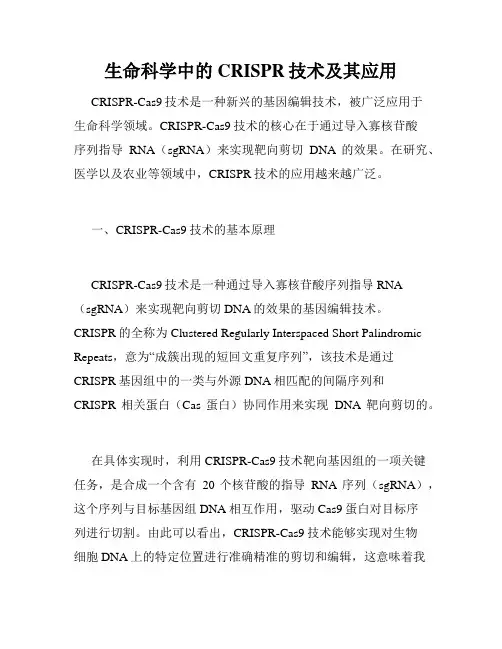 生命科学中的 CRISPR 技术及其应用

CRISPR-Cas9 技术是一种新兴的基因编辑技术，被广泛应用于生命科学领域。CRISPR-Cas9 技术的核心在于通过导入寡核苷酸序列指导 RNA（sgRNA）来实现靶向剪切 DNA 的效果。在研究、医学以及农业等领域中，CRISPR 技术的应用越来越广泛。

一、CRISPR-Cas9 技术的基本原理

CRISPR-Cas9 技术是一种通过导入寡核苷酸序列指导 RNA（sgRNA）来实现靶向剪切 DNA 的效果的基因编辑技术。CRISPR 的全称为 Clustered Regularly Interspaced Short Palindromic Repeats，意为“成簇出现的短回文重复序列”，该技术是通过 CRISPR 基因组中的一类与外源 DNA 相匹配的间隔序列和 CRISPR 相关蛋白（Cas 蛋白）协同作用来实现 DNA 靶向剪切的。

在具体实现时，利用 CRISPR-Cas9 技术靶向基因组的一项关键任务，是合成一个含有 20 个核苷酸的指导 RNA 序列（sgRNA），这个序列与目标基因组 DNA 相互作用，驱动 Cas9 蛋白对目标序列进行切割。由此可以看出，CRISPR-Cas9 技术能够实现对生物细胞 DNA 上的特定位置进行准确精准的剪切和编辑，这意味着我